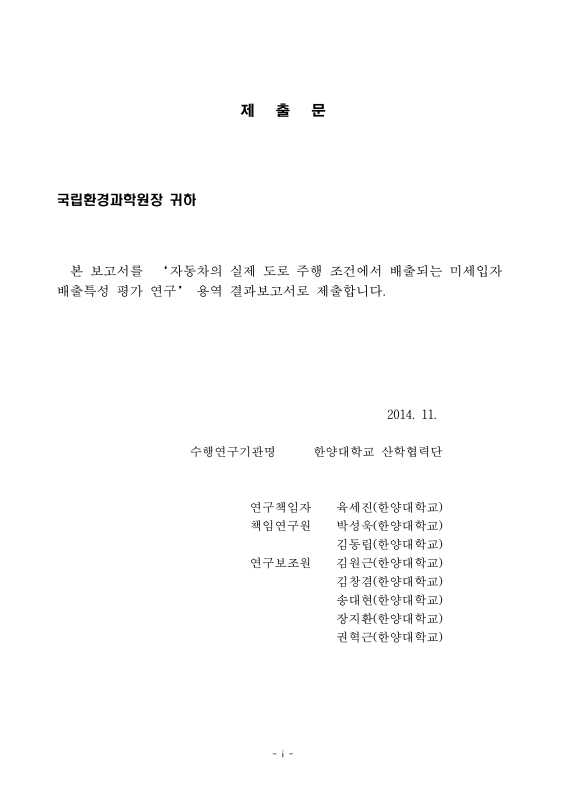 제 출 문

국립환경과학원장 귀하

본 보고서를 '자동차의 실제 도로 주행 조건에서 배출되는 미세입자 배출특성 평가 연구' 용역 결과보고서로 제출합니다.

2014. 11.

수행연구기관명 한양대학교 산학협력단

연구책임자 육세진(한양대학교)
책임연구원 박성욱(한양대학교)
김동립(한양대학교)
연구보조원 김원근(한양대학교)
김창겸(한양대학교)
송대현(한양대학교)
장지환(한양대학교)
권혁근(한양대학교)

- i -